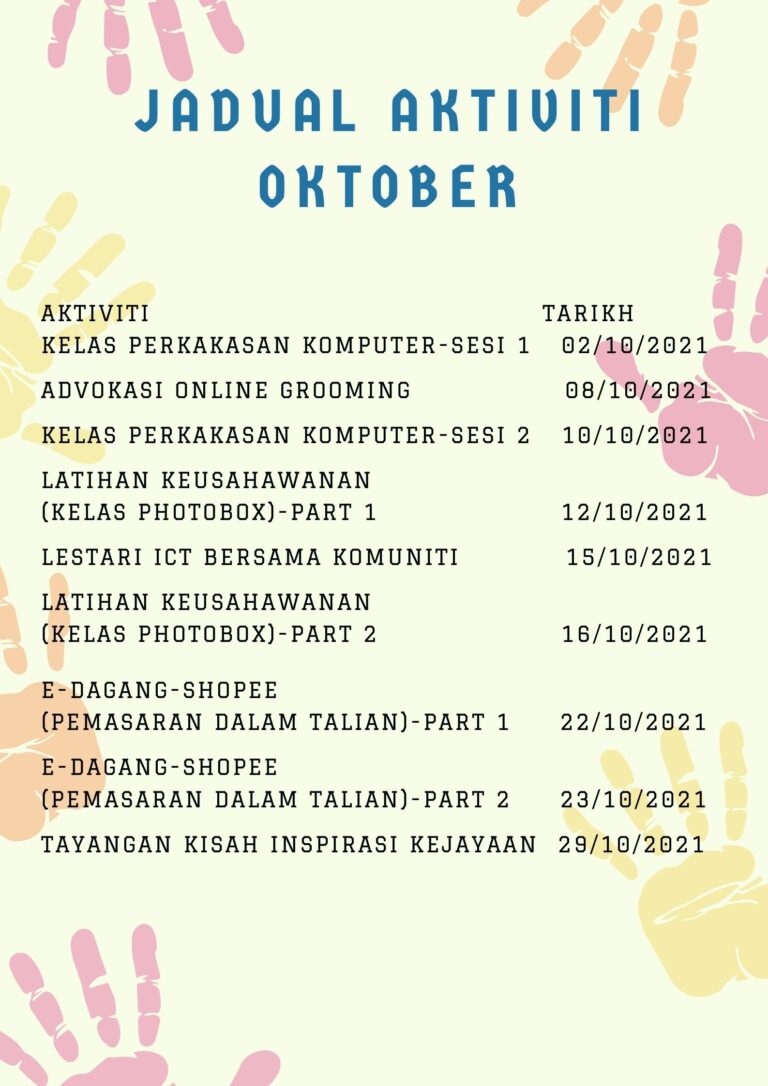 JADUAL AKTIVITI OKTOBER

| AKTIVITI | TARIKH |
|---|---|
| KELAS PERKAKASAN KOMPUTER-SESI 1 | 02/10/2021 |
| ADVOKASI ONLINE GROOMING | 08/10/2021 |
| KELAS PERKAKASAN KOMPUTER-SESI 2 | 10/10/2021 |
| LATIHAN KEUSAHAWANAN (KELAS PHOTOBOX)-PART 1 | 12/10/2021 |
| LESTARI ICT BERSAMA KOMUNITI | 15/10/2021 |
| LATIHAN KEUSAHAWANAN (KELAS PHOTOBOX)-PART 2 | 16/10/2021 |
| E-DAGANG-SHOPEE (PEMASARAN DALAM TALIAN)-PART 1 | 22/10/2021 |
| E-DAGANG-SHOPEE (PEMASARAN DALAM TALIAN)-PART 2 | 23/10/2021 |
| TAYANGAN KISAH INSPIRASI KEJAYAAN | 29/10/2021 |